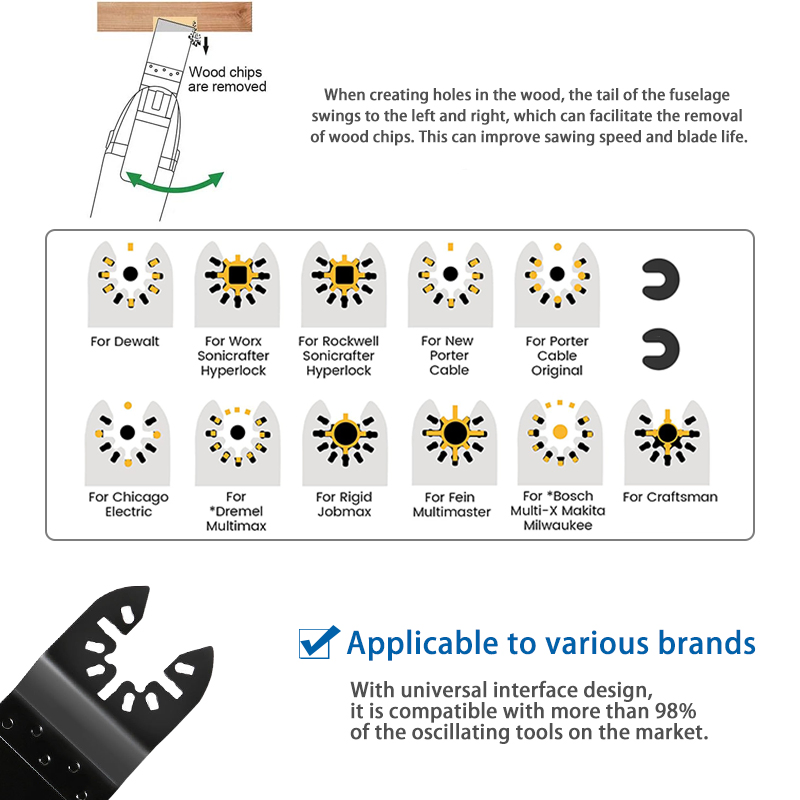 Wood chips are removed

When creating holes in the wood, the tail of the fuselage swings to the left and right, which can facilitate the removal of wood chips. This can improve sawing speed and blade life.

For Dewalt

For Worx Sonicrafter Hyperlock

For Rockwell Sonicrafter Hyperlock

For New Porter Cable

For Porter Cable Original

For Chicago Electric

For *Dremel Multimax

For Rigid Jobmax

For Fein Multimaster

For *Bosch Multi-X Makita Milwaukee

For Craftsman

Applicable to various brands

With universal interface design, it is compatible with more than 98% of the oscillating tools on the market.